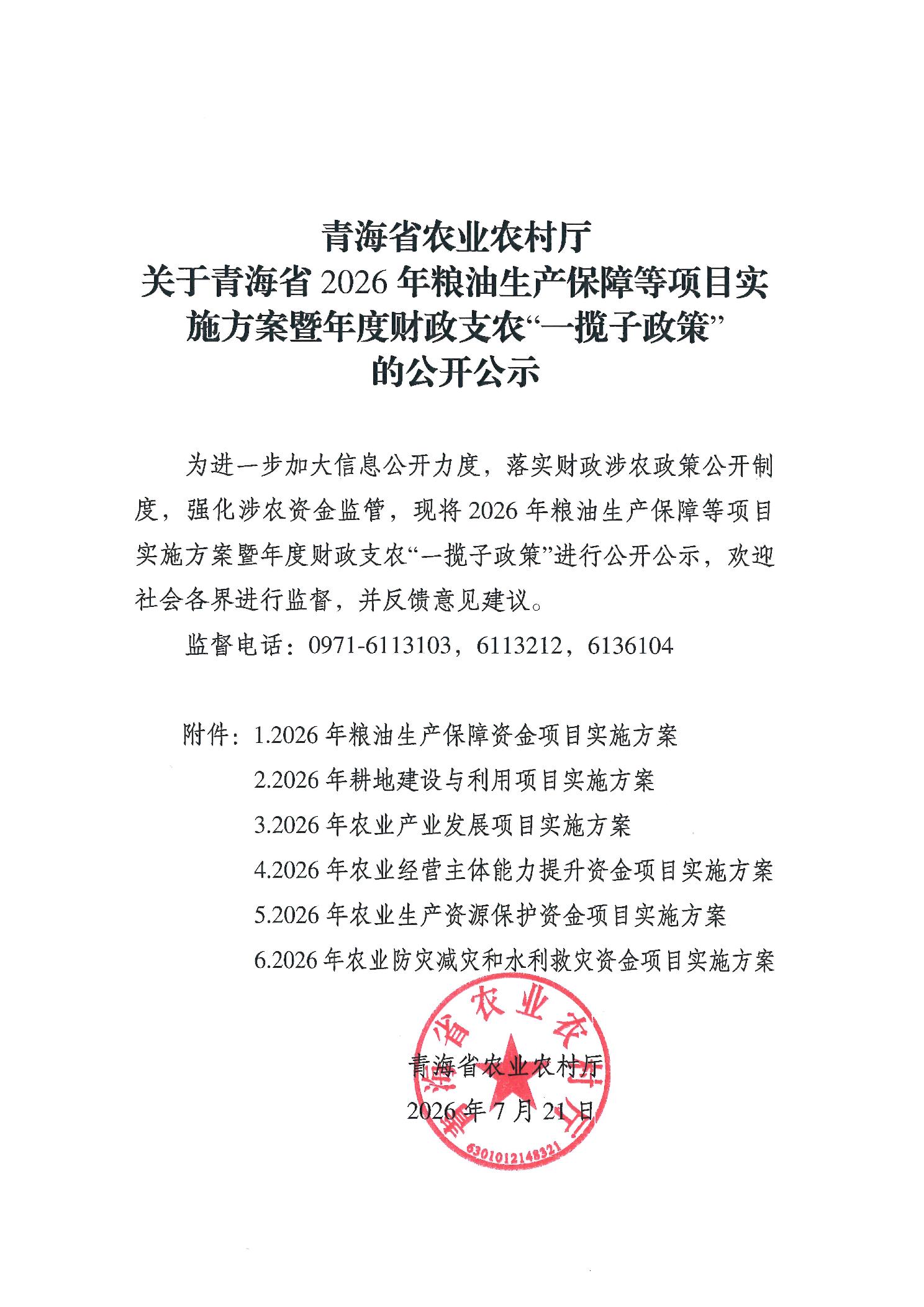 青海省农业农村厅
关于青海省2026年粮油生产保障等项目实施方案暨年度财政支农“一揽子政策”的公开公示

为进一步加大信息公开力度，落实财政涉农政策公开制度，强化涉农资金监管，现将2026年粮油生产保障等项目实施方案暨年度财政支农“一揽子政策”进行公开公示，欢迎社会各界进行监督，并反馈意见建议。

监督电话：0971-6113103，6113212，6136104

附件：1.2026年粮油生产保障资金项目实施方案
2.2026年耕地建设与利用项目实施方案
3.2026年农业产业发展项目实施方案
4.2026年农业经营主体能力提升资金项目实施方案
5.2026年农业生产资源保护资金项目实施方案
6.2026年农业防灾减灾和水利救灾资金项目实施方案

青海省农业农村厅
2026年7月21日

青海省农业农村厅
6301012148321